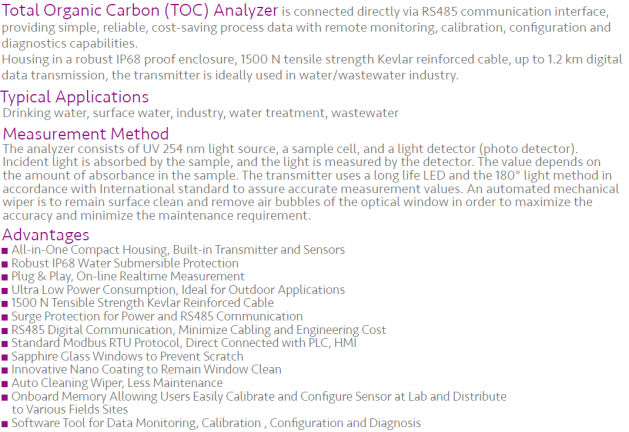 Total Organic Carbon (TOC) Analyzer is connected directly via RS485 communication interface, providing simple, reliable, cost-saving process data with remote monitoring, calibration, configuration and diagnostics capabilities.
Housing in a robust IP68 proof enclosure, 1500 N tensile strength Kevlar reinforced cable, up to 1.2 km digital data transmission, the transmitter is ideally used in water/wastewater industry.

Typical Applications
Drinking water, surface water, industry, water treatment, wastewater

Measurement Method
The analyzer consists of UV 254 nm light source, a sample cell, and a light detector (photo detector). Incident light is absorbed by the sample, and the light is measured by the detector. The value depends on the amount of absorbance in the sample. The transmitter uses a long life LED and the 180° light method in accordance with International standard to assure accurate measurement values. An automated mechanical wiper is to remain surface clean and remove air bubbles of the optical window in order to maximize the accuracy and minimize the maintenance requirement.

Advantages
■ All-in-One Compact Housing, Built-in Transmitter and Sensors
■ Robust IP68 Water Submersible Protection
■ Plug & Play, On-line Realtime Measurement
■ Ultra Low Power Consumption, Ideal for Outdoor Applications
■ 1500 N Tensible Strength Kevlar Reinforced Cable
■ Surge Protection for Power and RS485 Communication
■ RS485 Digital Communication, Minimize Cabling and Engineering Cost
■ Standard Modbus RTU Protocol, Direct Connected with PLC, HMI
■ Sapphire Glass Windows to Prevent Scratch
■ Innovative Nano Coating to Remain Window Clean
■ Auto Cleaning Wiper, Less Maintenance
■ Onboard Memory Allowing Users Easily Calibrate and Configure Sensor at Lab and Distribute to Various Fields Sites
■ Software Tool for Data Monitoring, Calibration , Configuration and Diagnosis